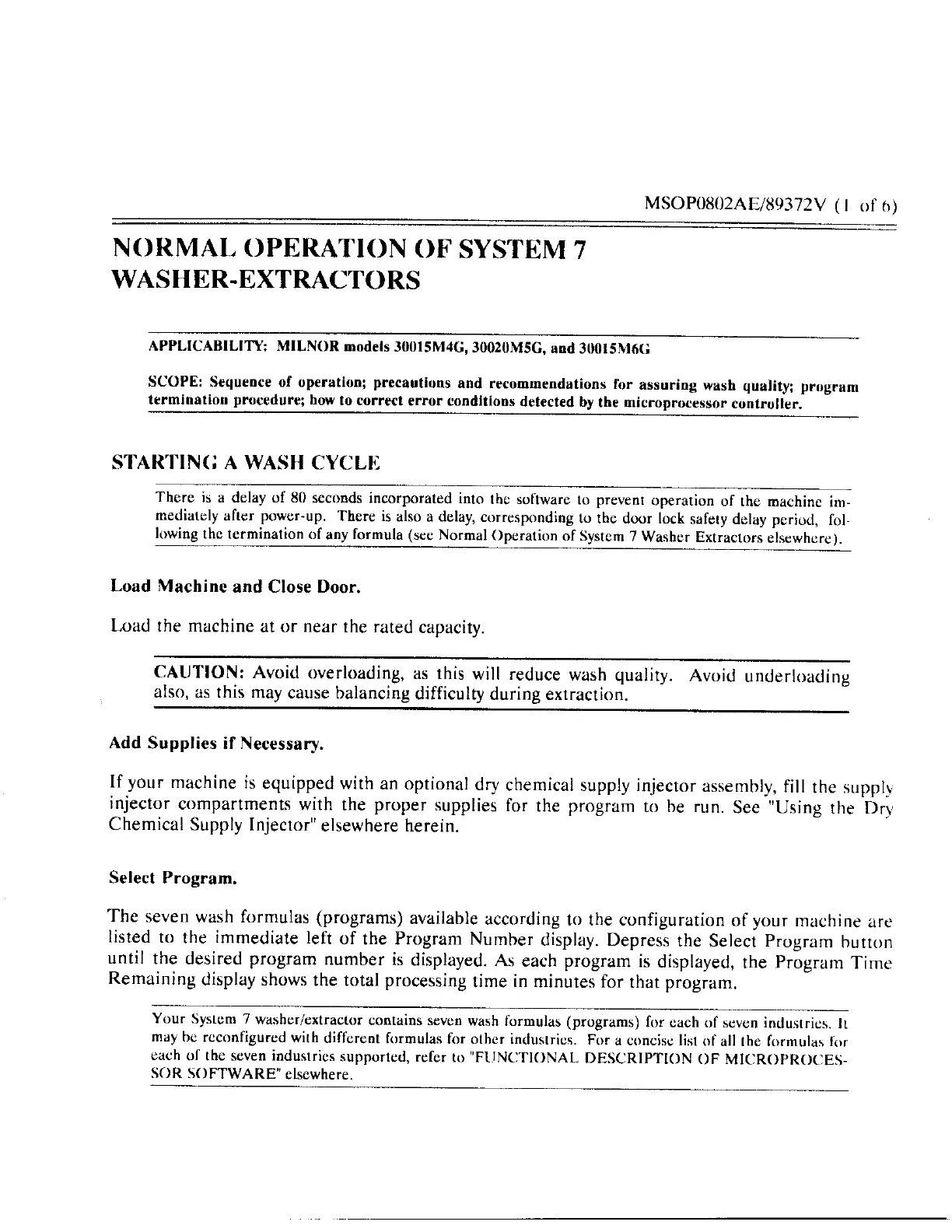 MSOP0802AE/89372V (1 of 6)

NORMAL OPERATION OF SYSTEM 7 WASHER-EXTRACTORS

APPLICABILITY: MILNOR models 30015M4G, 30020M5G, and 30015M6G

SCOPE: Sequence of operation; precautions and recommendations for assuring wash quality; program termination procedure; how to correct error conditions detected by the microprocessor controller.

STARTING A WASH CYCLE

There is a delay of 80 seconds incorporated into the software to prevent operation of the machine immediately after power-up. There is also a delay, corresponding to the door lock safety delay period, following the termination of any formula (see Normal Operation of System 7 Washer Extractors elsewhere).

Load Machine and Close Door.

Load the machine at or near the rated capacity.

CAUTION: Avoid overloading, as this will reduce wash quality. Avoid underloading also, as this may cause balancing difficulty during extraction.

Add Supplies if Necessary.

If your machine is equipped with an optional dry chemical supply injector assembly, fill the supply injector compartments with the proper supplies for the program to be run. See "Using the Dry Chemical Supply Injector" elsewhere herein.

Select Program.

The seven wash formulas (programs) available according to the configuration of your machine are listed to the immediate left of the Program Number display. Depress the Select Program button until the desired program number is displayed. As each program is displayed, the Program Time Remaining display shows the total processing time in minutes for that program.

Your System 7 washer/extractor contains seven wash formulas (programs) for each of seven industries. It may be reconfigured with different formulas for other industries. For a concise list of all the formulas for each of the seven industries supported, refer to "FUNCTIONAL DESCRIPTION OF MICROPROCESSOR SOFTWARE" elsewhere.